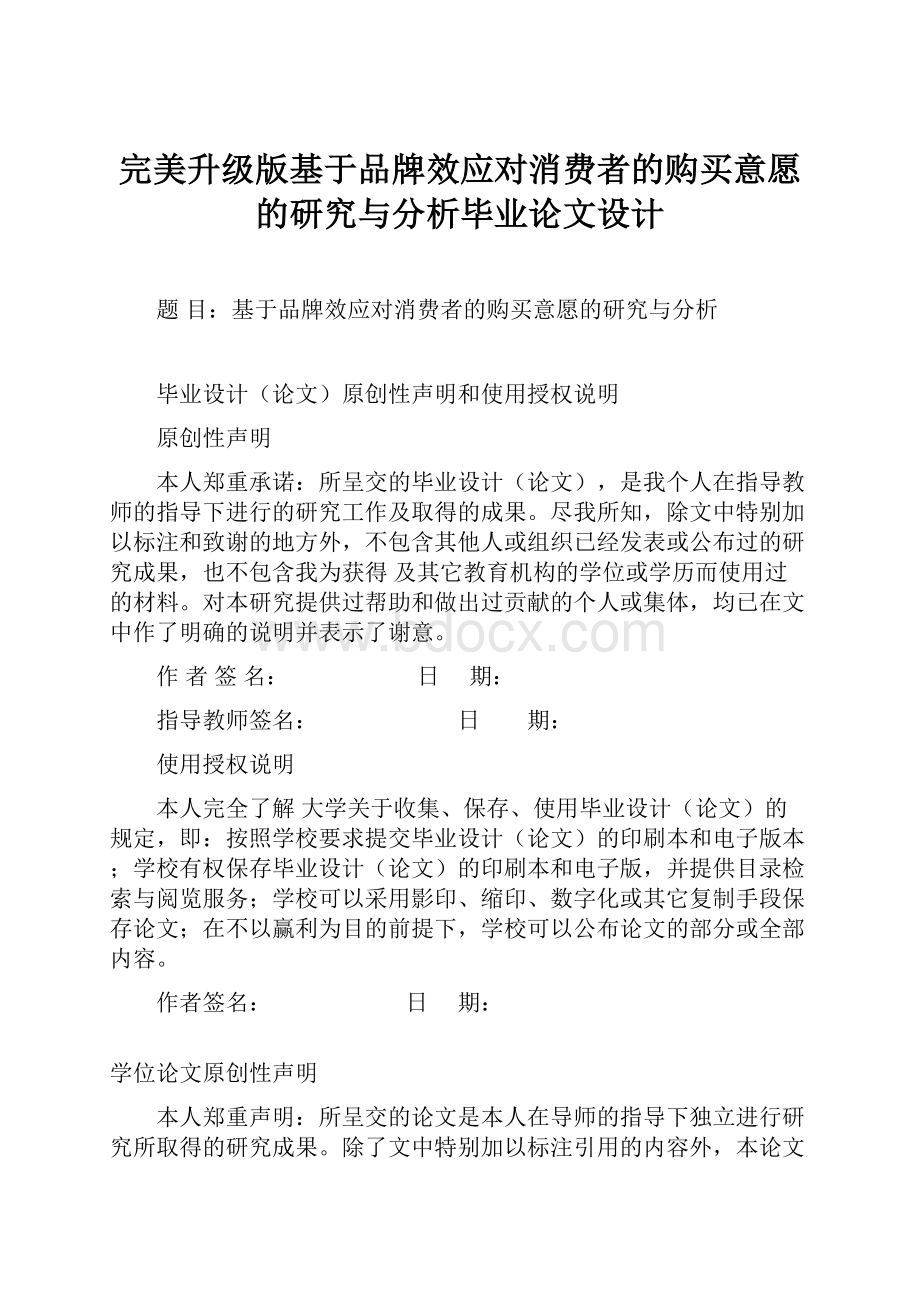 完美升级版基于品牌效应对消费者的购买意愿的研究与分析毕业论文设计

题 目：基于品牌效应对消费者的购买意愿的研究与分析

毕业设计（论文）原创性声明和使用授权说明

原创性声明

本人郑重承诺：所呈交的毕业设计（论文），是我个人在指导教师的指导下进行的研究工作及取得的成果。尽我所知，除文中特别加以标注和致谢的地方外，不包含其他人或组织已经发表或公布过的研究成果，也不包含我为获得 及其它教育机构的学位或学历而使用过的材料。对本研究提供过帮助和做出过贡献的个人或集体，均已在文中作了明确的说明并表示了谢意。

www.bdocx.com

作 者 签 名： 日 期：

指导教师签名： 日 期：

使用授权说明

本人完全了解 大学关于收集、保存、使用毕业设计（论文）的规定，即：按照学校要求提交毕业设计（论文）的印刷本和电子版本；学校有权保存毕业设计（论文）的印刷本和电子版，并提供目录检索与阅览服务；学校可以采用影印、缩印、数字化或其它复制手段保存论文；在不以赢利为目的前提下，学校可以公布论文的部分或全部内容。

作者签名： 日 期：

学位论文原创性声明

本人郑重声明：所呈交的论文是本人在导师的指导下独立进行研究所取得的研究成果。除了文中特别加以标注引用的内容外，本论文